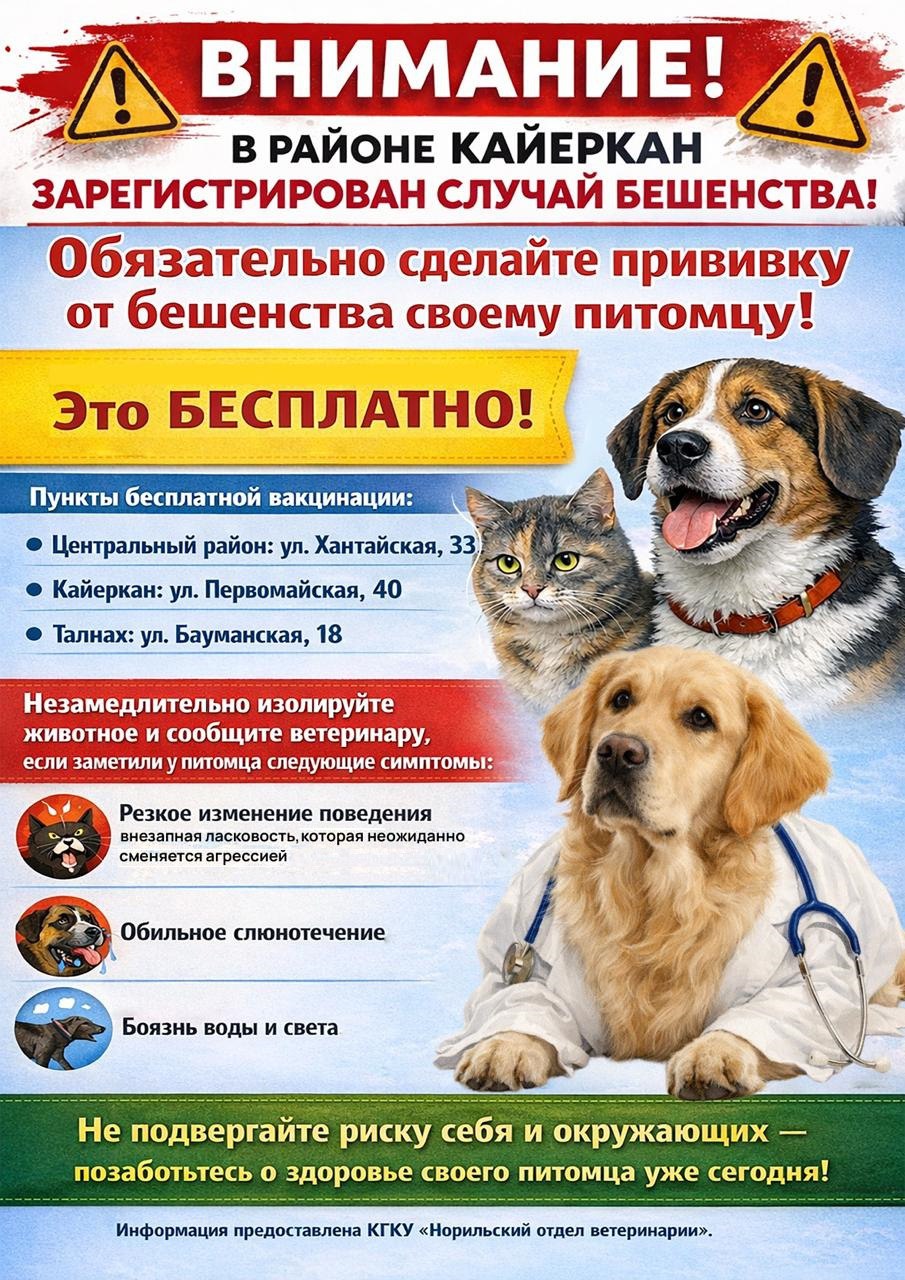 ВНИМАНИЕ!
В РАЙОНЕ КАЙЕРКАН
ЗАРЕГИСТРИРОВАН СЛУЧАЙ БЕШЕНСТВА!

Обязательно сделайте прививку от бешенства своему питомцу!

Это БЕСПЛАТНО!

Пункты бесплатной вакцинации:
• Центральный район: ул. Хантайская, 33
• Кайеркан: ул. Первомайская, 40
• Талнах: ул. Бауманская, 18

Незамедлительно изолируйте животное и сообщите ветеринару, если заметили у питомца следующие симптомы:

Резкое изменение поведения
внезапная ласковость, которая неожиданно сменяется агрессией

Обильное слюнотечение

Боязнь воды и света

Не подвергайте риску себя и окружающих — позаботьтесь о здоровье своего питомца уже сегодня!

Информация предоставлена КГКУ «Норильский отдел ветеринарии».